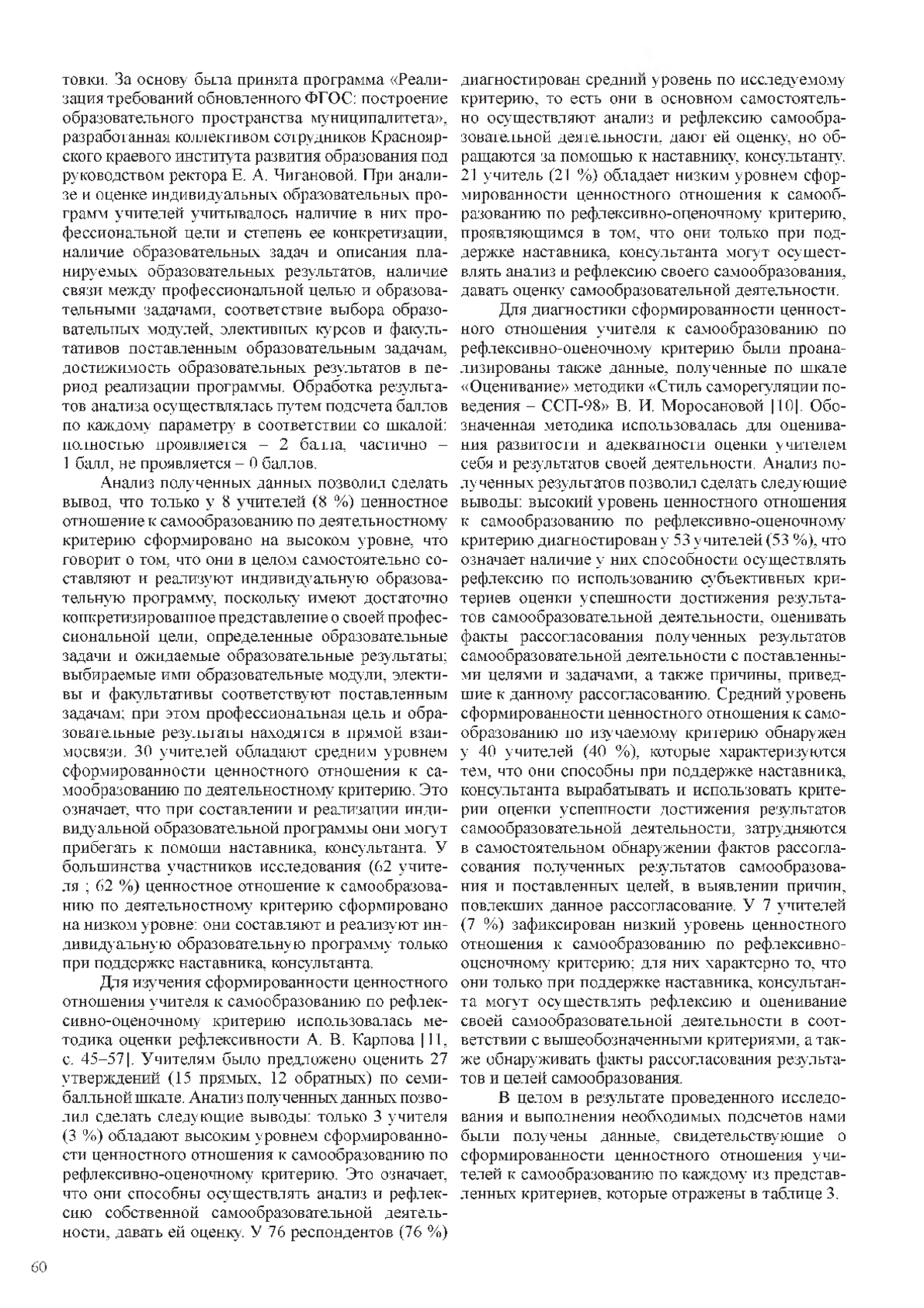 товки. За основу была принята программа «Реализация требований обновленного ФГОС: построение образовательного пространства муниципалитета», разработанная коллективом сотрудников Красноярского краевого института развития образования под руководством ректора Е. А. Чигановой. При анализе и оценке индивидуальных образовательных программ учителей учитывалось наличие в них профессиональной цели и степень ее конкретизации, наличие образовательных задач и описания планируемых образовательных результатов, наличие связи между профессиональной целью и образовательными задачами, соответствие выбора образовательных модулей, элективных курсов и факультативов поставленным образовательным задачам, достижимость образовательных результатов в период реализации программы. Обработка результатов анализа осуществлялась путем подсчета баллов по каждому параметру в соответствии со шкалой: полностью проявляется – 2 балла, частично – 1 балл, не проявляется – 0 баллов.

Анализ полученных данных позволил сделать вывод, что только у 8 учителей (8 %) ценностное отношение к самообразованию по деятельностному критерию сформировано на высоком уровне, что говорит о том, что они в целом самостоятельно составляют и реализуют индивидуальную образовательную программу, поскольку имеют достаточно конкретизированное представление о своей профессиональной цели, определенные образовательные задачи и ожидаемые образовательные результаты; выбираемые ими образовательные модули, элективы и факультативы соответствуют поставленным задачам; при этом профессиональная цель и образовательные результаты находятся в прямой взаимосвязи. 30 учителей обладают средним уровнем сформированности ценностного отношения к самообразованию по деятельностному критерию. Это означает, что при составлении и реализации индивидуальной образовательной программы они могут прибегать к помощи наставника, консультанта. У большинства участников исследования (62 учителя ; 62 %) ценностное отношение к самообразованию по деятельностному критерию сформировано на низком уровне: они составляют и реализуют индивидуальную образовательную программу только при поддержке наставника, консультанта.

Для изучения сформированности ценностного отношения учителя к самообразованию по рефлексивно-оценочному критерию использовалась методика оценки рефлексивности А. В. Карпова [11, с. 45–57]. Учителям было предложено оценить 27 утверждений (15 прямых, 12 обратных) по семибалльной шкале. Анализ полученных данных позволил сделать следующие выводы: только 3 учителя (3 %) обладают высоким уровнем сформированности ценностного отношения к самообразованию по рефлексивно-оценочному критерию. Это означает, что они способны осуществлять анализ и рефлексию собственной самообразовательной деятельности, давать ей оценку. У 76 респондентов (76 %) диагностирован средний уровень по исследуемому критерию, то есть они в основном самостоятельно осуществляют анализ и рефлексию самообразовательной деятельности, дают ей оценку, но обращаются за помощью к наставнику, консультанту. 21 учитель (21 %) обладает низким уровнем сформированности ценностного отношения к самообразованию по рефлексивно-оценочному критерию, проявляющимся в том, что они только при поддержке наставника, консультанта могут осуществлять анализ и рефлексию своего самообразования, давать оценку самообразовательной деятельности.

Для диагностики сформированности ценностного отношения учителя к самообразованию по рефлексивно-оценочному критерию были проанализированы также данные, полученные по шкале «Оценивание» методики «Стиль саморегуляции поведения – ССП-98» В. И. Моросановой [10]. Обозначенная методика использовалась для оценивания развитости и адекватности оценки учителем себя и результатов своей деятельности. Анализ полученных результатов позволил сделать следующие выводы: высокий уровень ценностного отношения к самообразованию по рефлексивно-оценочному критерию диагностирован у 53 учителей (53 %), что означает наличие у них способности осуществлять рефлексию по использованию субъективных критериев оценки успешности достижения результатов самообразовательной деятельности, оценивать факты рассогласования полученных результатов самообразовательной деятельности с поставленными целями и задачами, а также причины, приведшие к данному рассогласованию. Средний уровень сформированности ценностного отношения к самообразованию по изучаемому критерию обнаружен у 40 учителей (40 %), которые характеризуются тем, что они способны при поддержке наставника, консультанта вырабатывать и использовать критерии оценки успешности достижения результатов самообразовательной деятельности, затрудняются в самостоятельном обнаружении фактов рассогласования полученных результатов самообразования и поставленных целей, в выявлении причин, повлекших данное рассогласование. У 7 учителей (7 %) зафиксирован низкий уровень ценностного отношения к самообразованию по рефлексивно-оценочному критерию; для них характерно то, что они только при поддержке наставника, консультанта могут осуществлять рефлексию и оценивание своей самообразовательной деятельности в соответствии с вышеобозначенными критериями, а также обнаруживать факты рассогласования результатов и целей самообразования.

В целом в результате проведенного исследования и выполнения необходимых подсчетов нами были получены данные, свидетельствующие о сформированности ценностного отношения учителей к самообразованию по каждому из представленных критериев, которые отражены в таблице 3.

60